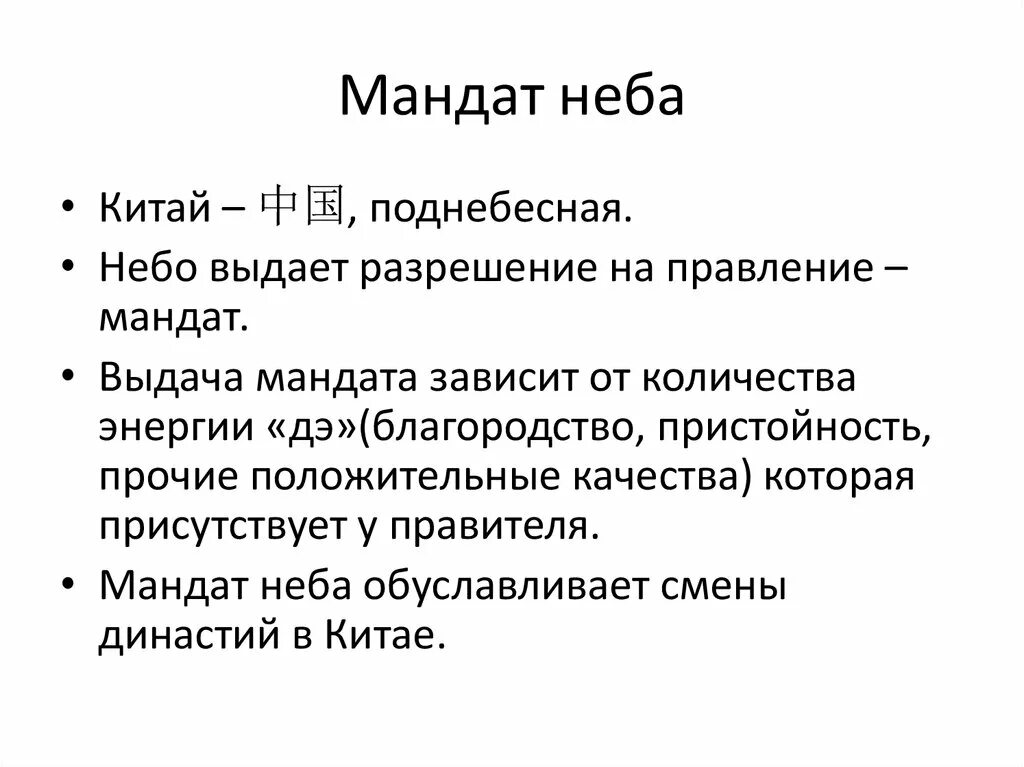 Мандат неба

• Китай – 中国, поднебесная.
• Небо выдает разрешение на правление – мандат.
• Выдача мандата зависит от количества энергии «дэ»(благородство, пристойность, прочие положительные качества) которая присутствует у правителя.
• Мандат неба обуславливает смены династий в Китае.